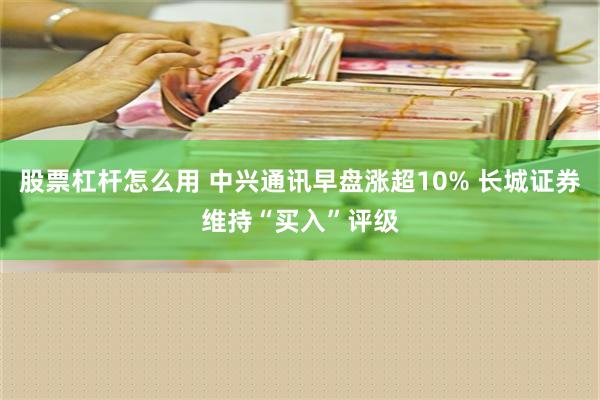 股票杠杆怎么用 中兴通讯早盘涨超10% 长城证券维持“买入”评级